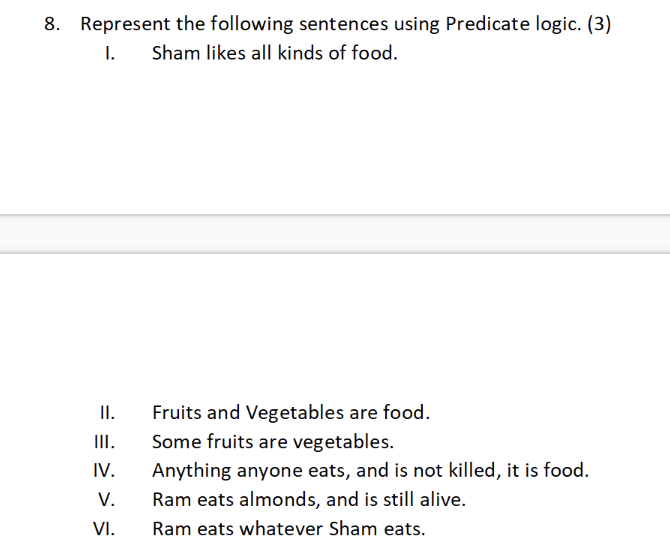 8. Represent the following sentences using Predicate logic. (3)

I. Sham likes all kinds of food.

II. Fruits and Vegetables are food.

III. Some fruits are vegetables.

IV. Anything anyone eats, and is not killed, it is food.

V. Ram eats almonds, and is still alive.

VI. Ram eats whatever Sham eats.